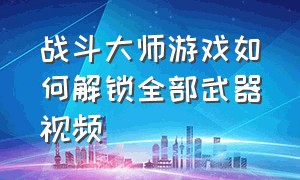 战斗大师游戏如何解锁全部武器视频